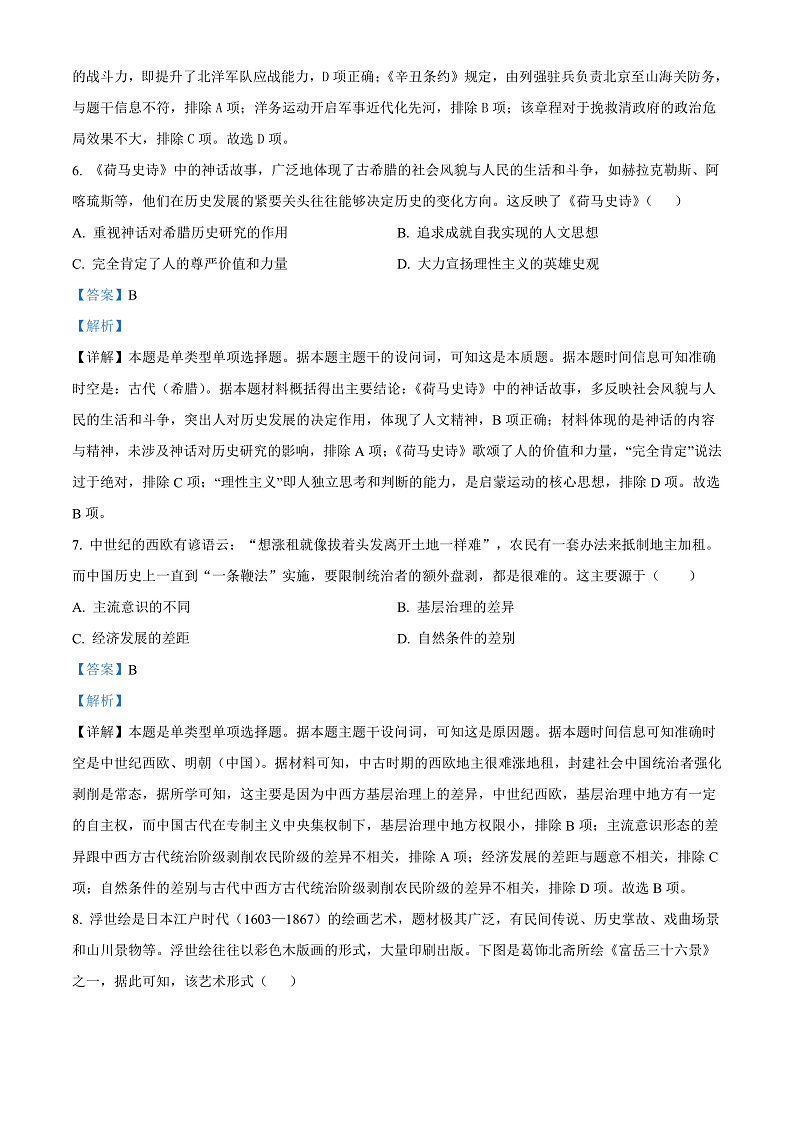 的战斗力，即提升了北洋军队应战能力，D 项正确；《辛丑条约》规定，由列强驻兵负责北京至山海关防务，与题干信息不符，排除 A 项；洋务运动开启军事近代化先河，排除 B 项；该章程对于挽救清政府的政治危局效果不大，排除 C 项。故选 D 项。

6. 《荷马史诗》中的神话故事，广泛地体现了古希腊的社会风貌与人民的生活和斗争，如赫拉克勒斯、阿喀琉斯等，他们在历史发展的紧要关头往往能够决定历史的变化方向。这反映了《荷马史诗》（　　）

A. 重视神话对希腊历史研究的作用
B. 追求成就自我实现的人文思想
C. 完全肯定了人的尊严价值和力量
D. 大力宣扬理性主义的英雄史观

【答案】B

【解析】

【详解】本题是单类型单项选择题。据本题主题干的设问词，可知这是本质题。据本题时间信息可知准确时空是：古代（希腊）。据本题材料概括得出主要结论：《荷马史诗》中的神话故事，多反映社会风貌与人民的生活和斗争，突出人对历史发展的决定作用，体现了人文精神，B 项正确；材料体现的是神话的内容与精神，未涉及神话对历史研究的影响，排除 A 项；《荷马史诗》歌颂了人的价值和力量，“完全肯定”说法过于绝对，排除 C 项；“理性主义”即人独立思考和判断的能力，是启蒙运动的核心思想，排除 D 项。故选 B 项。

7. 中世纪的西欧有谚语云：“想涨租就像拔着头发离开土地一样难”，农民有一套办法来抵制地主加租。而中国历史上一直到“一条鞭法”实施，要限制统治者的额外盘剥，都是很难的。这主要源于（　　）

A. 主流意识的不同
B. 基层治理的差异
C. 经济发展的差距
D. 自然条件的差别

【答案】B

【解析】

【详解】本题是单类型单项选择题。据本题主题干设问词，可知这是原因题。据本题时间信息可知准确时空是中世纪西欧、明朝（中国）。据材料可知，中古时期的西欧地主很难涨地租，封建社会中国统治者强化剥削是常态，据所学可知，这主要是因为中西方基层治理上的差异，中世纪西欧，基层治理中地方有一定的自主权，而中国古代在专制主义中央集权制下，基层治理中地方权限小，排除 B 项；主流意识形态的差异跟中西方古代统治阶级剥削农民阶级的差异不相关，排除 A 项；经济发展的差距与题意不相关，排除 C 项；自然条件的差别与古代中西方古代统治阶级剥削农民阶级的差异不相关，排除 D 项。故选 B 项。

8. 浮世绘是日本江户时代（1603—1867）的绘画艺术，题材极其广泛，有民间传说、历史掌故、戏曲场景和山川景物等。浮世绘往往以彩色木版画的形式，大量印刷出版。下图是葛饰北斋所绘《富岳三十六景》之一，据此可知，该艺术形式（　　）